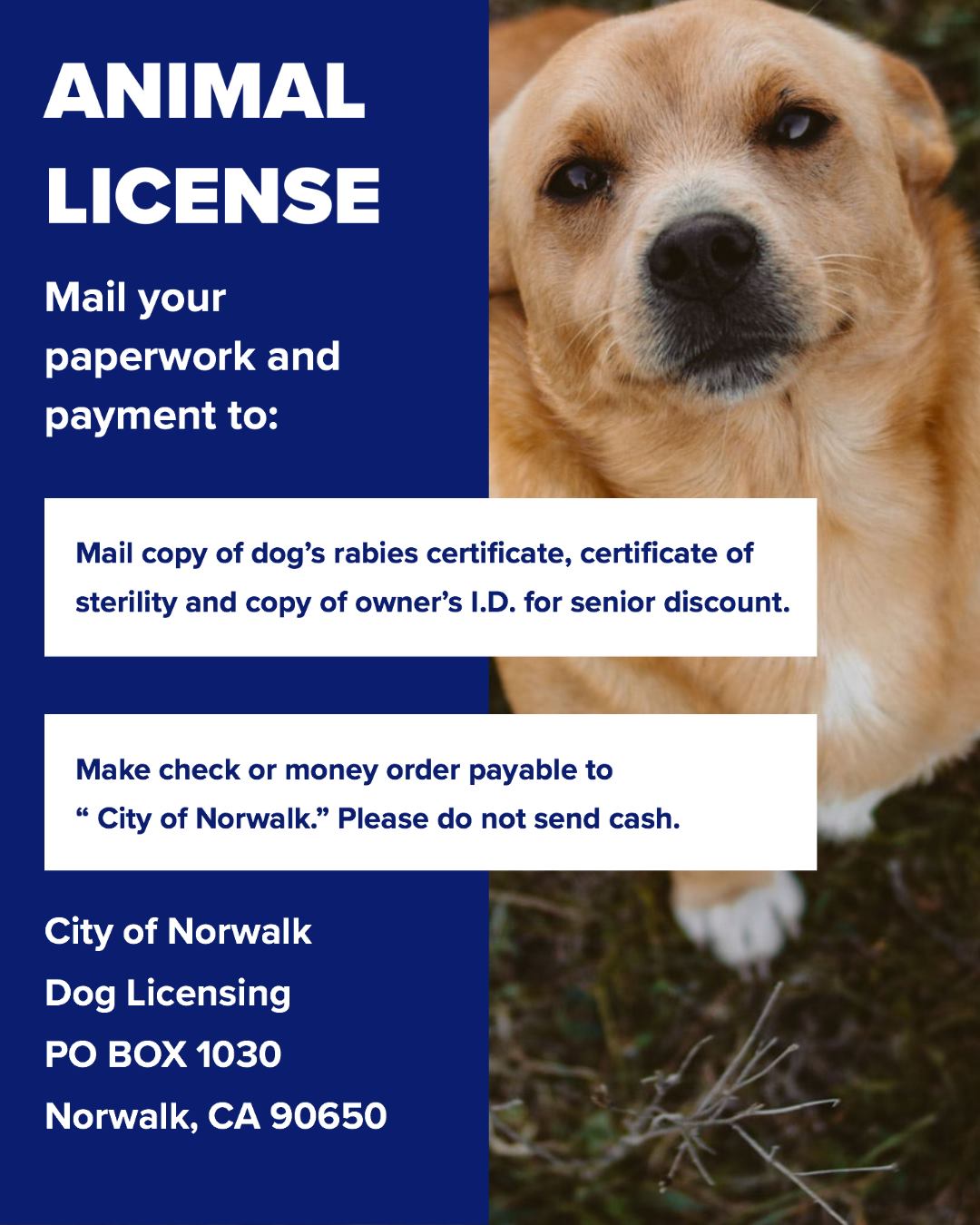 ANIMAL LICENSE

Mail your paperwork and payment to:

Mail copy of dog's rabies certificate, certificate of sterility and copy of owner's I.D. for senior discount.

Make check or money order payable to " City of Norwalk." Please do not send cash.

City of Norwalk
Dog Licensing
PO BOX 1030
Norwalk, CA 90650